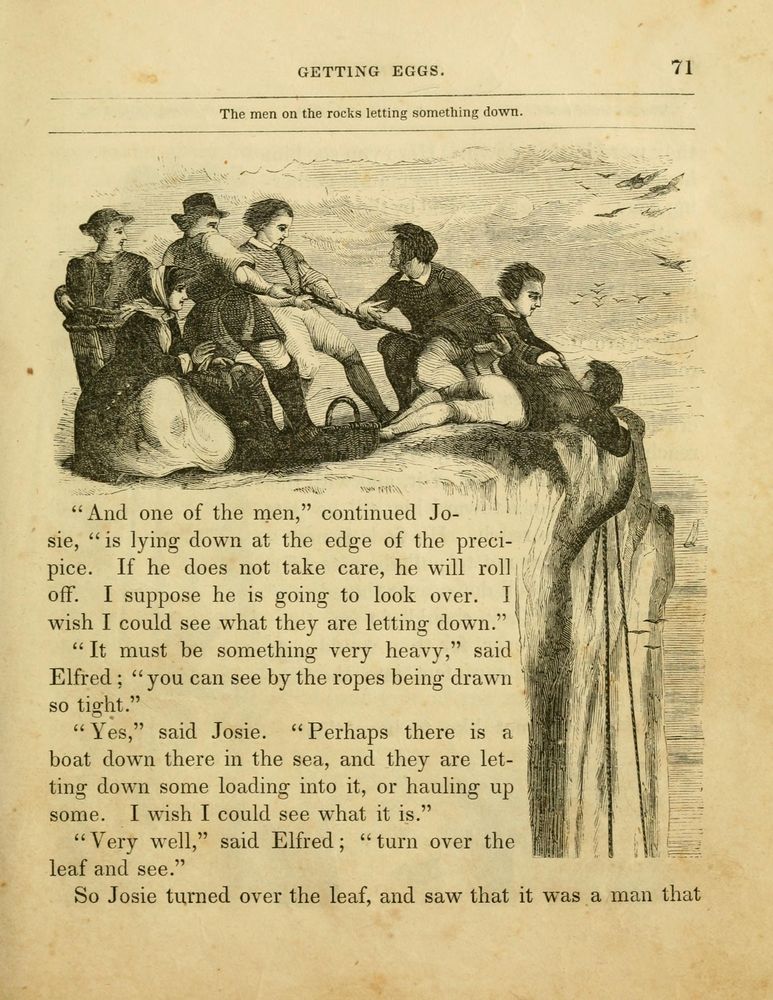 GETTING EGGS. 71

The men on the rocks letting something down.

"And one of the men," continued Josie, "is lying down at the edge of the precipice. If he does not take care, he will roll off. I suppose he is going to look over. I wish I could see what they are letting down."

"It must be something very heavy," said Elfred; "you can see by the ropes being drawn so tight."

"Yes," said Josie. "Perhaps there is a boat down there in the sea, and they are letting down some loading into it, or hauling up some. I wish I could see what it is."

"Very well," said Elfred; "turn over the leaf and see."

So Josie turned over the leaf, and saw that it was a man that